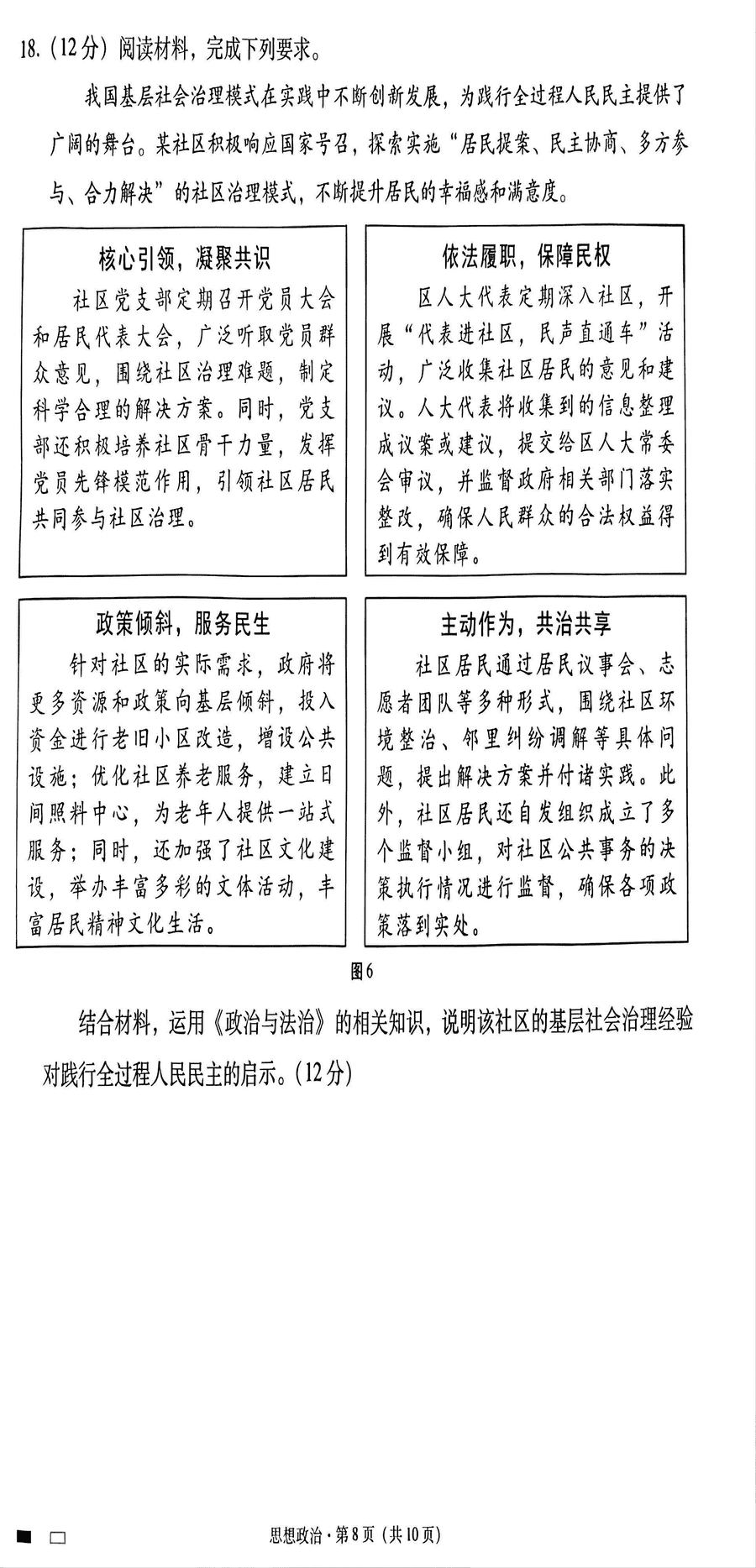 18.（12分）阅读材料，完成下列要求。

我国基层社会治理模式在实践中不断创新发展，为践行全过程人民民主提供了广阔的舞台。某社区积极响应国家号召，探索实施“居民提案、民主协商、多方参与、合力解决”的社区治理模式，不断提升居民的幸福感和满意度。

核心引领，凝聚共识

社区党支部定期召开党员大会和居民代表大会，广泛听取党员群众意见，围绕社区治理难题，制定科学合理的解决方案。同时，党支部还积极培养社区骨干力量，发挥党员先锋模范作用，引领社区居民共同参与社区治理。

依法履职，保障民权

区人大代表定期深入社区，开展“代表进社区，民声直通车”活动，广泛收集社区居民的意见和建议。人大代表将收集到的信息整理成议案或建议，提交给区人大常委会审议，并监督政府相关部门落实整改，确保人民群众的合法权益得到有效保障。

政策倾斜，服务民生

针对社区的实际需求，政府将更多资源和政策向基层倾斜，投入资金进行老旧小区改造，增设公共设施；优化社区养老服务，建立日间照料中心，为老年人提供一站式服务；同时，还加强了社区文化建设，举办丰富多彩的文体活动，丰富居民精神文化生活。

主动作为，共治共享

社区居民通过居民议事会、志愿者团队等多种形式，围绕社区环境整治、邻里纠纷调解等具体问题，提出解决方案并付诸实践。此外，社区居民还自发组织成立了多个监督小组，对社区公共事务的决策执行情况进行监督，确保各项政策落到实处。

图6

结合材料，运用《政治与法治》的相关知识，说明该社区的基层社会治理经验对践行全过程人民民主的启示。（12分）

思想政治·第8页（共10页）